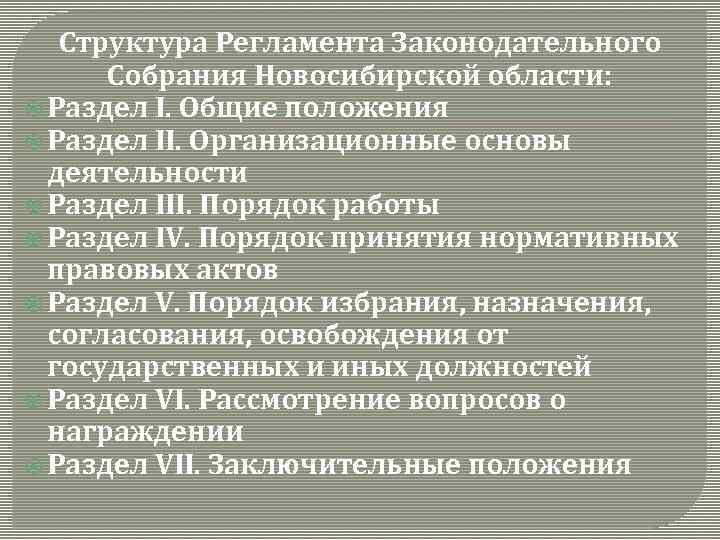 Структура Регламента Законодательного Собрания Новосибирской области:

Раздел I. Общие положения

Раздел II. Организационные основы деятельности

Раздел III. Порядок работы

Раздел IV. Порядок принятия нормативных правовых актов

Раздел V. Порядок избрания, назначения, согласования, освобождения от государственных и иных должностей

Раздел VI. Рассмотрение вопросов о награждении

Раздел VII. Заключительные положения